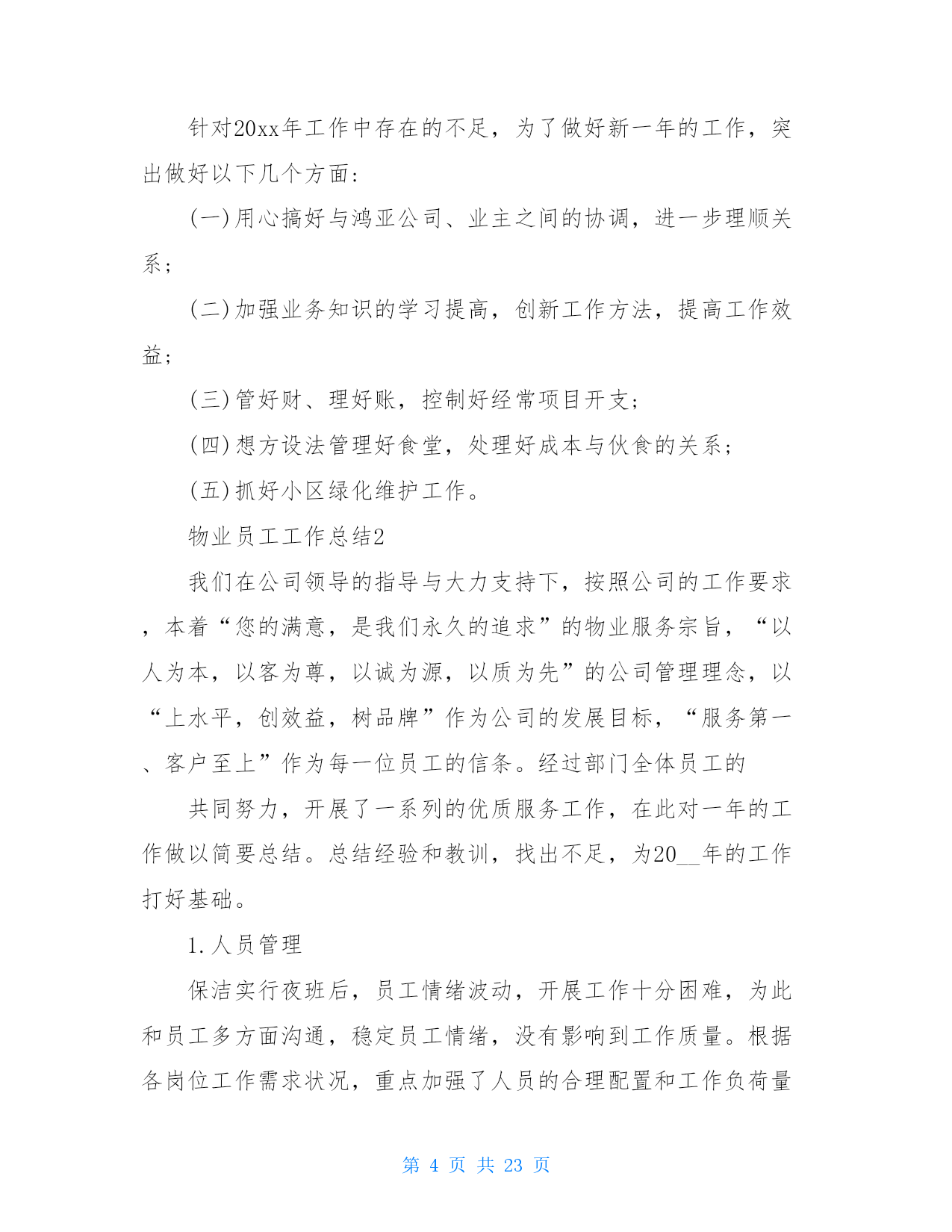 针对20xx年工作中存在的不足，为了做好新一年的工作，突出做好以下几个方面：

(一)用心搞好与鸿亚公司、业主之间的协调，进一步理顺关系；

(二)加强业务知识的学习提高，创新工作方法，提高工作效益；

(三)管好财、理好账，控制好经常项目开支；

(四)想方设法管理好食堂，处理好成本与伙食的关系；

(五)抓好小区绿化维护工作。

物业员工工作总结2

我们在公司领导的指导与大力支持下，按照公司的工作要求，本着“您的满意，是我们永久的追求”的物业服务宗旨，“以人为本，以客为尊，以诚为源，以质为先”的公司管理理念，以“上水平，创效益，树品牌”作为公司的发展目标，“服务第一、客户至上”作为每一位员工的信条。经过部门全体员工的

共同努力，开展了一系列的优质服务工作，在此对一年的工作做以简要总结。总结经验和教训，找出不足，为20__年的工作打好基础。

1.人员管理

保洁实行夜班后，员工情绪波动，开展工作十分困难，为此和员工多方面沟通，稳定员工情绪，没有影响到工作质量。根据各岗位工作需求状况，重点加强了人员的合理配置和工作负荷量

第 4 页 共 23 页